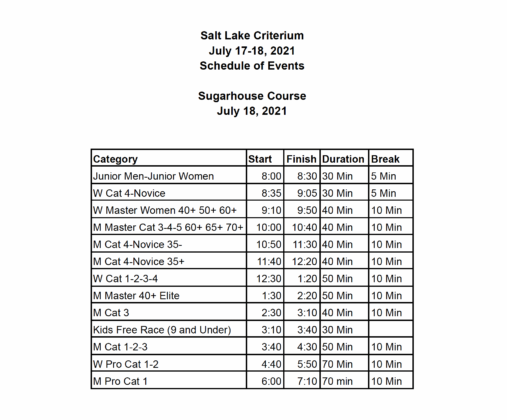 Salt Lake Criterium
July 17-18, 2021
Schedule of Events

Sugarhouse Course
July 18, 2021

| Category | Start | Finish | Duration | Break |
|---|---|---|---|---|
| Junior Men-Junior Women | 8:00 | 8:30 | 30 Min | 5 Min |
| W Cat 4-Novice | 8:35 | 9:05 | 30 Min | 5 Min |
| W Master Women 40+ 50+ 60+ | 9:10 | 9:50 | 40 Min | 10 Min |
| M Master Cat 3-4-5 60+ 65+ 70+ | 10:00 | 10:40 | 40 Min | 10 Min |
| M Cat 4-Novice 35- | 10:50 | 11:30 | 40 Min | 10 Min |
| M Cat 4-Novice 35+ | 11:40 | 12:20 | 40 Min | 10 Min |
| W Cat 1-2-3-4 | 12:30 | 1:20 | 50 Min | 10 Min |
| M Master 40+ Elite | 1:30 | 2:20 | 50 Min | 10 Min |
| M Cat 3 | 2:30 | 3:10 | 40 Min | 10 Min |
| Kids Free Race (9 and Under) | 3:10 | 3:40 | 30 Min | |
| M Cat 1-2-3 | 3:40 | 4:30 | 50 Min | 10 Min |
| W Pro Cat 1-2 | 4:40 | 5:50 | 70 Min | 10 Min |
| M Pro Cat 1 | 6:00 | 7:10 | 70 min | 10 Min |